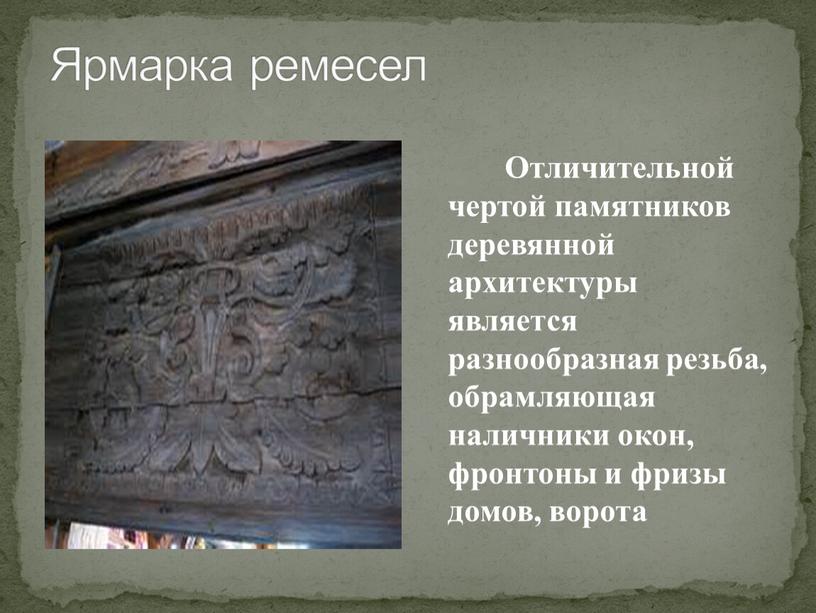 Ярмарка ремесел

Отличительной чертой памятников деревянной архитектуры является разнообразная резьба, обрамляющая наличники окон, фронтоны и фризы домов, ворота